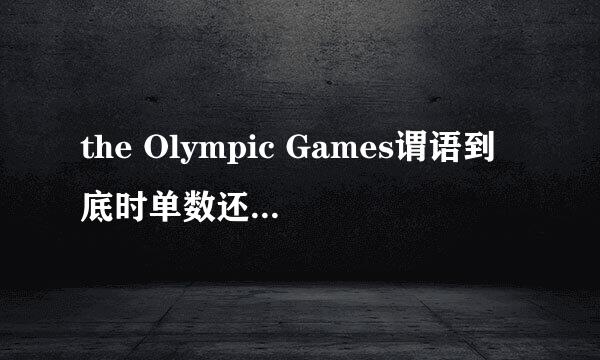 the Olympic Games谓语到底时单数还...